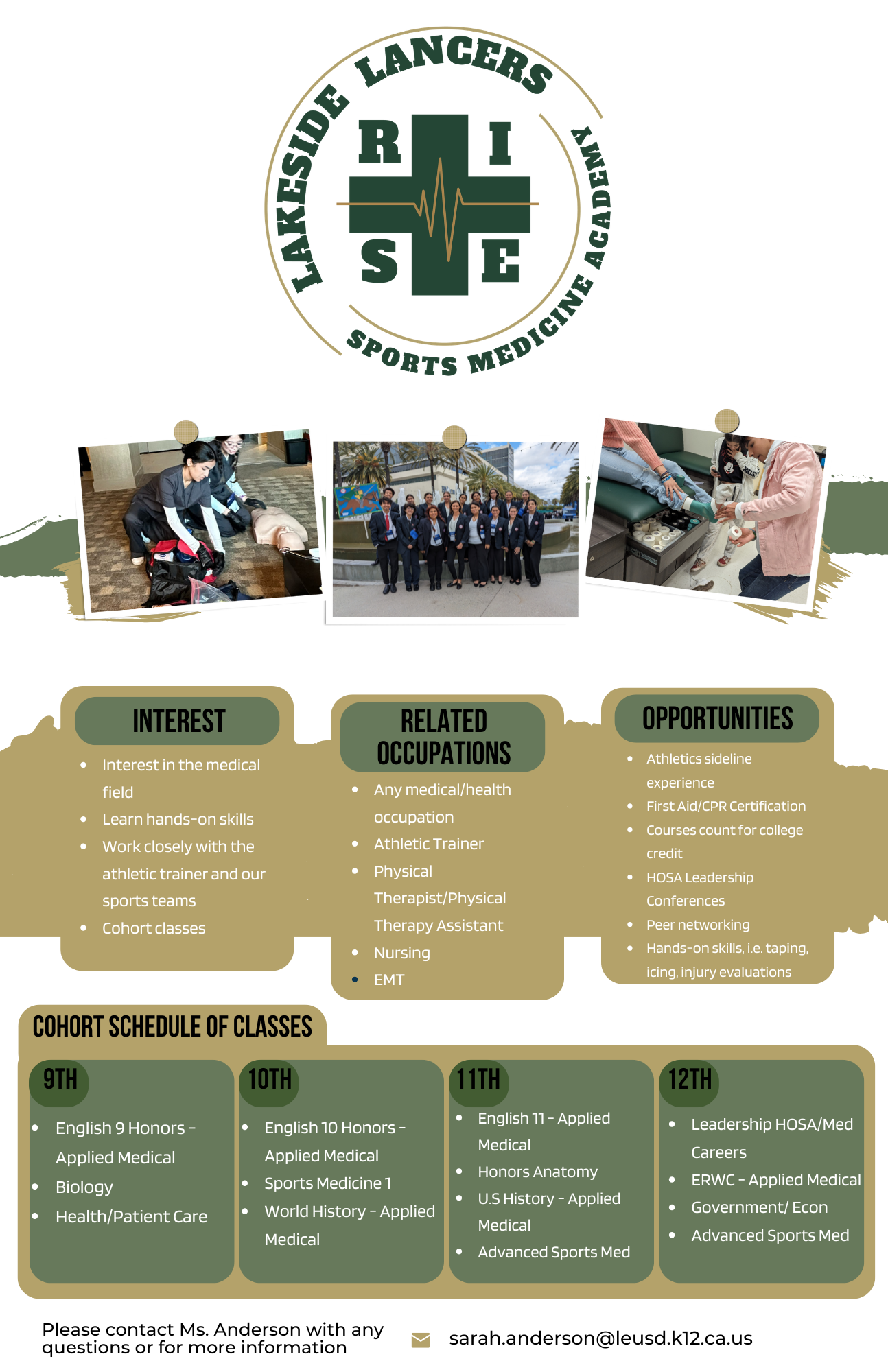 LAKESIDE LANCERS

R I
S E

SPORTS MEDICINE ACADEMY

INTEREST

• Interest in the medical field
• Learn hands-on skills
• Work closely with the athletic trainer and our sports teams
• Cohort classes

RELATED OCCUPATIONS

• Any medical/health occupation
• Athletic Trainer
• Physical Therapist/Physical Therapy Assistant
• Nursing
• EMT

OPPORTUNITIES

• Athletics sideline experience
• First Aid/CPR Certification
• Courses count for college credit
• HOSA Leadership Conferences
• Peer networking
• Hands-on skills, i.e. taping, icing, injury evaluations

COHORT SCHEDULE OF CLASSES

9TH

• English 9 Honors - Applied Medical
• Biology
• Health/Patient Care

10TH

• English 10 Honors - Applied Medical
• Sports Medicine 1
• World History - Applied Medical

11TH

• English 11 - Applied Medical
• Honors Anatomy
• U.S History - Applied Medical
• Advanced Sports Med

12TH

• Leadership HOSA/Med Careers
• ERWC - Applied Medical
• Government/ Econ
• Advanced Sports Med

Please contact Ms. Anderson with any questions or for more information

sarah.anderson@leusd.k12.ca.us